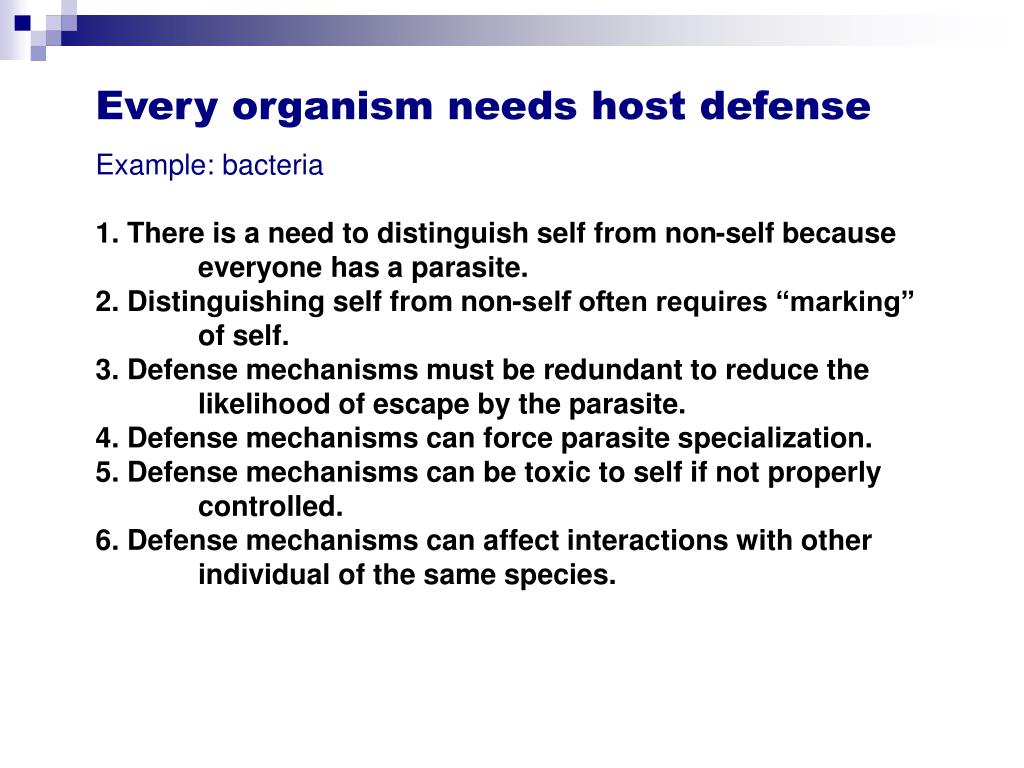 Every organism needs host defense

Example: bacteria

1. There is a need to distinguish self from non-self because everyone has a parasite.
2. Distinguishing self from non-self often requires “marking” of self.
3. Defense mechanisms must be redundant to reduce the likelihood of escape by the parasite.
4. Defense mechanisms can force parasite specialization.
5. Defense mechanisms can be toxic to self if not properly controlled.
6. Defense mechanisms can affect interactions with other individual of the same species.